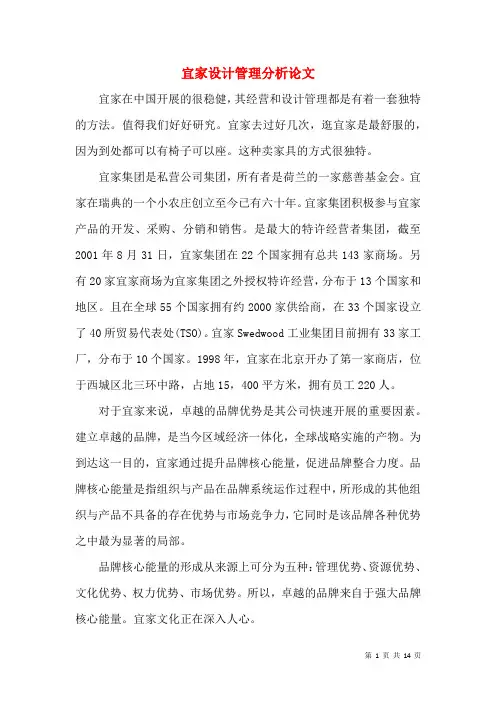 宜家设计管理分析论文

宜家在中国开展的很稳健，其经营和设计管理都是有着一套独特的方法。值得我们好好研究。宜家去过好几次，逛宜家是最舒服的，因为到处都可以有椅子可以座。这种卖家具的方式很独特。

宜家集团是私营公司集团，所有者是荷兰的一家慈善基金会。宜家在瑞典的一个小农庄创立至今已有六十年。宜家集团积极参与宜家产品的开发、采购、分销和销售。是最大的特许经营者集团，截至2001年8月31日，宜家集团在22个国家拥有总共143家商场。另有20家宜家商场为宜家集团之外授权特许经营，分布于13个国家和地区。且在全球55个国家拥有约2000家供给商，在33个国家设立了40所贸易代表处(TSO)。宜家Swedwood工业集团目前拥有33家工厂，分布于10个国家。1998年，宜家在北京开办了第一家商店，位于西城区北三环中路，占地15，400平方米，拥有员工220人。

对于宜家来说，卓越的品牌优势是其公司快速开展的重要因素。建立卓越的品牌，是当今区域经济一体化，全球战略实施的产物。为到达这一目的，宜家通过提升品牌核心能量，促进品牌整合力度。品牌核心能量是指组织与产品在品牌系统运作过程中，所形成的其他组织与产品不具备的存在优势与市场竞争力，它同时是该品牌各种优势之中最为显著的局部。

品牌核心能量的形成从来源上可分为五种：管理优势、资源优势、文化优势、权力优势、市场优势。所以，卓越的品牌来自于强大品牌核心能量。宜家文化正在深入人心。

第 1 页 共 14 页